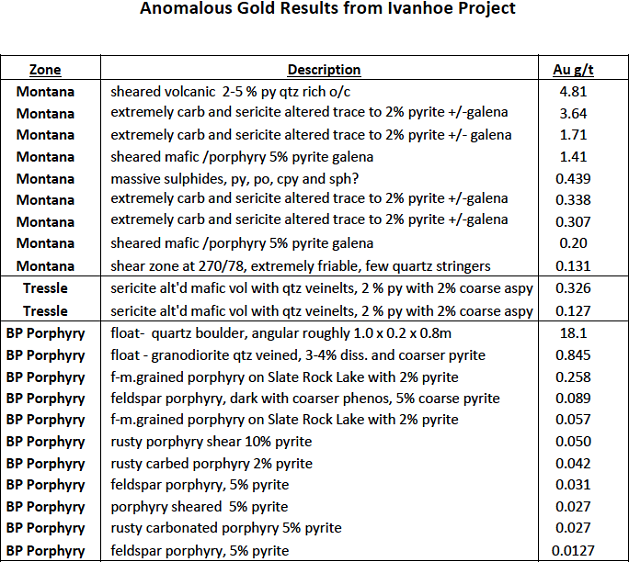 Anomalous Gold Results from Ivanhoe Project

| Zone | Description | Au g/t |
|---|---|---|
| Montana | sheared volcanic 2-5 % py qtz rich o/c | 4.81 |
| Montana | extremely carb and sericite altered trace to 2% pyrite +/-galena | 3.64 |
| Montana | extremely carb and sericite altered trace to 2% pyrite +/- galena | 1.71 |
| Montana | sheared mafic /porphyry 5% pyrite galena | 1.41 |
| Montana | massive sulphides, py, po, cpy and sph? | 0.439 |
| Montana | extremely carb and sericite altered trace to 2% pyrite +/-galena | 0.338 |
| Montana | extremely carb and sericite altered trace to 2% pyrite +/-galena | 0.307 |
| Montana | sheared mafic /porphyry 5% pyrite galena | 0.20 |
| Montana | shear zone at 270/78, extremely friable, few quartz stringers | 0.131 |
| Tressle | sericite alt'd mafic vol with qtz veinelts, 2 % py with 2% coarse aspy | 0.326 |
| Tressle | sericite alt'd mafic vol with qtz veinelts, 2 % py with 2% coarse aspy | 0.127 |
| BP Porphyry | float- quartz boulder, angular roughly 1.0 x 0.2 x 0.8m | 18.1 |
| BP Porphyry | float - granodiorite qtz veined, 3-4% diss. and coarser pyrite | 0.845 |
| BP Porphyry | f-m.grained porphyry on Slate Rock Lake with 2% pyrite | 0.258 |
| BP Porphyry | feldspar porphyry, dark with coarser phenos, 5% coarse pyrite | 0.089 |
| BP Porphyry | f-m.grained porphyry on Slate Rock Lake with 2% pyrite | 0.057 |
| BP Porphyry | rusty porphyry shear 10% pyrite | 0.050 |
| BP Porphyry | rusty carbed porphyry 2% pyrite | 0.042 |
| BP Porphyry | feldspar porphyry, 5% pyrite | 0.031 |
| BP Porphyry | porphyry sheared 5% pyrite | 0.027 |
| BP Porphyry | rusty carbonated porphyry 5% pyrite | 0.027 |
| BP Porphyry | feldspar porphyry, 5% pyrite | 0.0127 |